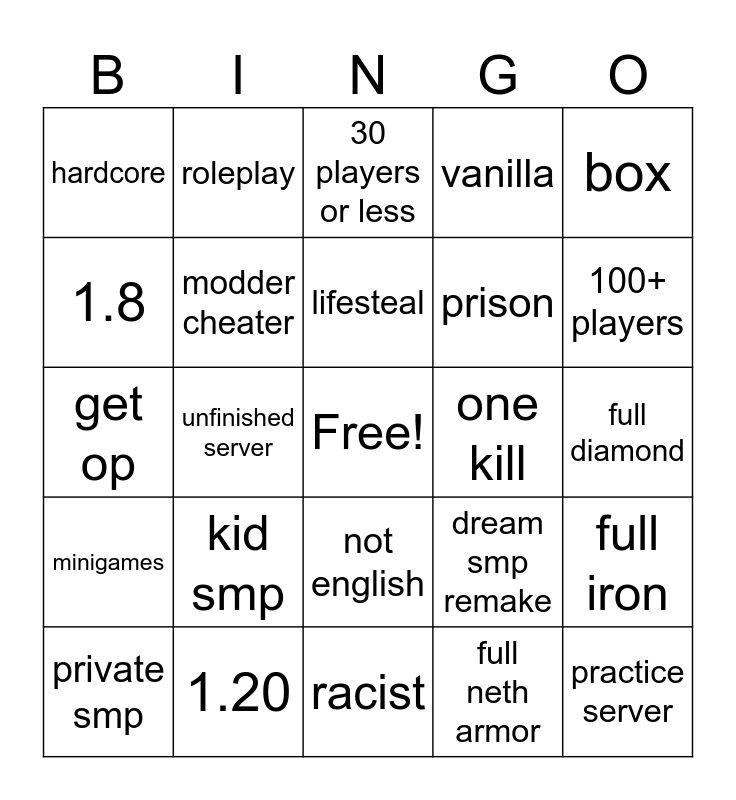 | B | I | N | G | O |
|---|---|---|---|---|
| hardcore | roleplay | 30 players or less | vanilla | box |
| 1.8 | modder cheater | lifesteal | prison | 100+ players |
| get op | unfinished server | Free! | one kill | full diamond |
| minigames | kid smp | not english | dream smp remake | full iron |
| private smp | 1.20 | racist | full neth armor | practice server |